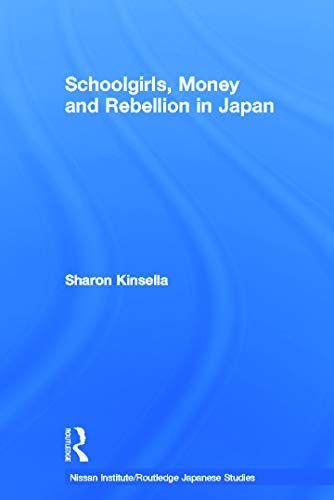 Schoolgirls, Money and Rebellion in Japan

Sharon Kinsella

ROUTLEDGE

Nissan Institute/Routledge Japanese Studies